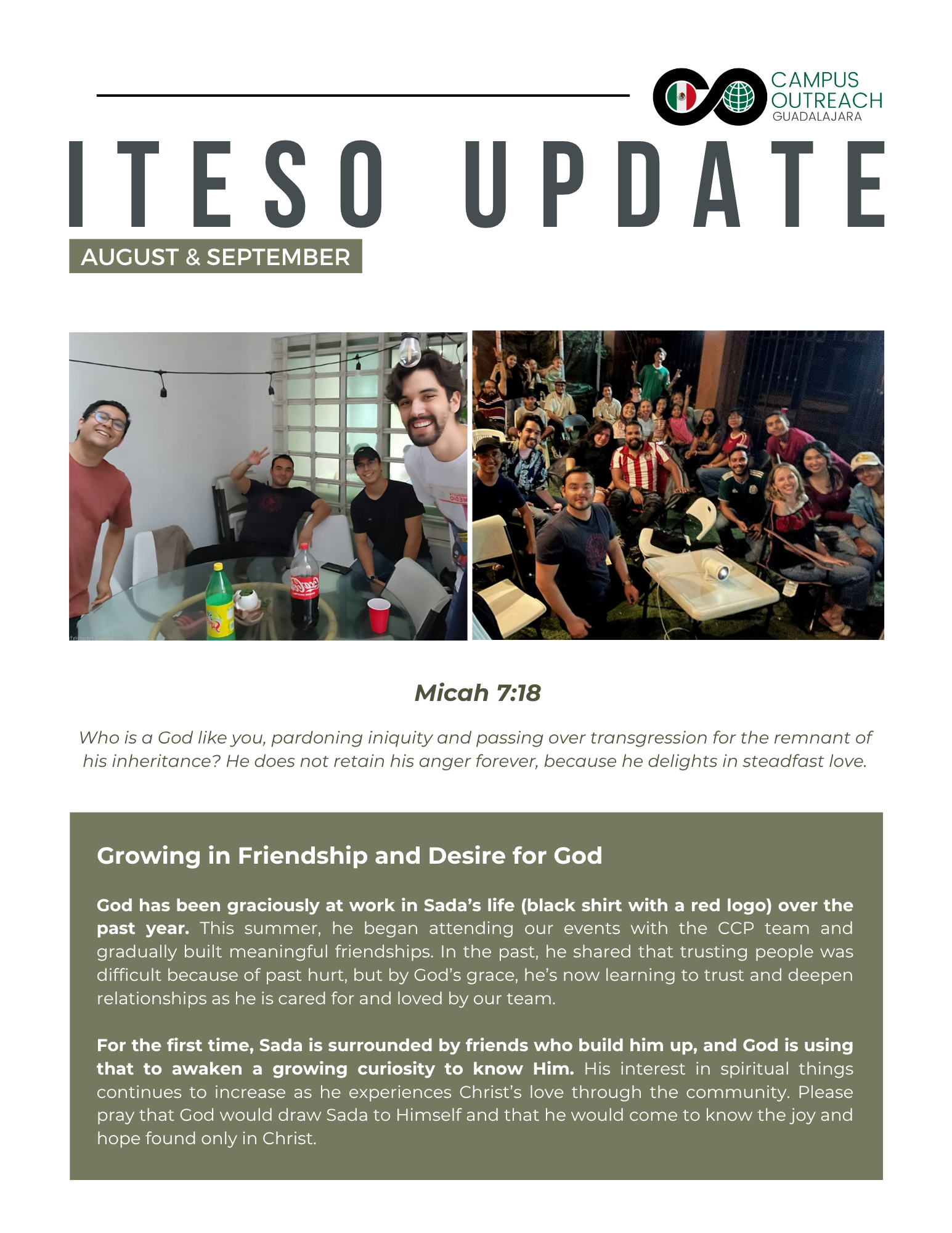 CAMPUS OUTREACH GUADALAJARA

ITESO UPDATE

AUGUST & SEPTEMBER

Micah 7:18

Who is a God like you, pardoning iniquity and passing over transgression for the remnant of his inheritance? He does not retain his anger forever, because he delights in steadfast love.

Growing in Friendship and Desire for God

God has been graciously at work in Sada's life (black shirt with a red logo) over the past year. This summer, he began attending our events with the CCP team and gradually built meaningful friendships. In the past, he shared that trusting people was difficult because of past hurt, but by God's grace, he's now learning to trust and deepen relationships as he is cared for and loved by our team.

For the first time, Sada is surrounded by friends who build him up, and God is using that to awaken a growing curiosity to know Him. His interest in spiritual things continues to increase as he experiences Christ's love through the community. Please pray that God would draw Sada to Himself and that he would come to know the joy and hope found only in Christ.